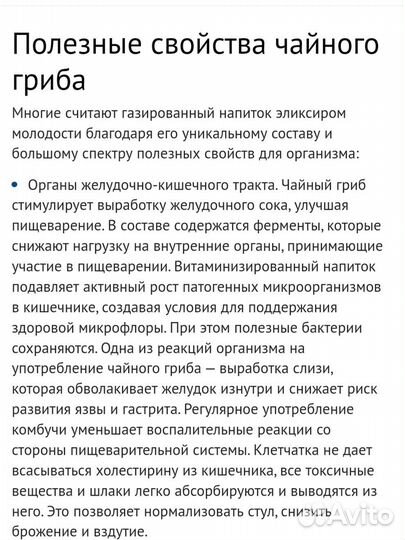 Полезные свойства чайного гриба

Многие считают газированный напиток эликсиром молодости благодаря его уникальному составу и большому спектру полезных свойств для организма:

• Органы желудочно-кишечного тракта. Чайный гриб стимулирует выработку желудочного сока, улучшая пищеварение. В составе содержатся ферменты, которые снижают нагрузку на внутренние органы, принимающие участие в пищеварении. Витаминизированный напиток подавляет активный рост патогенных микроорганизмов в кишечнике, создавая условия для поддержания здоровой микрофлоры. При этом полезные бактерии сохраняются. Одна из реакций организма на употребление чайного гриба — выработка слизи, которая обволакивает желудок изнутри и снижает риск развития язвы и гастрита. Регулярное употребление комбучи уменьшает воспалительные реакции со стороны пищеварительной системы. Клетчатка не дает всасываться холестирину из кишечника, все токсичные вещества и шлаки легко абсорбируются и выводятся из него. Это позволяет нормализовать стул, снизить брожение и вздутие.

Avito